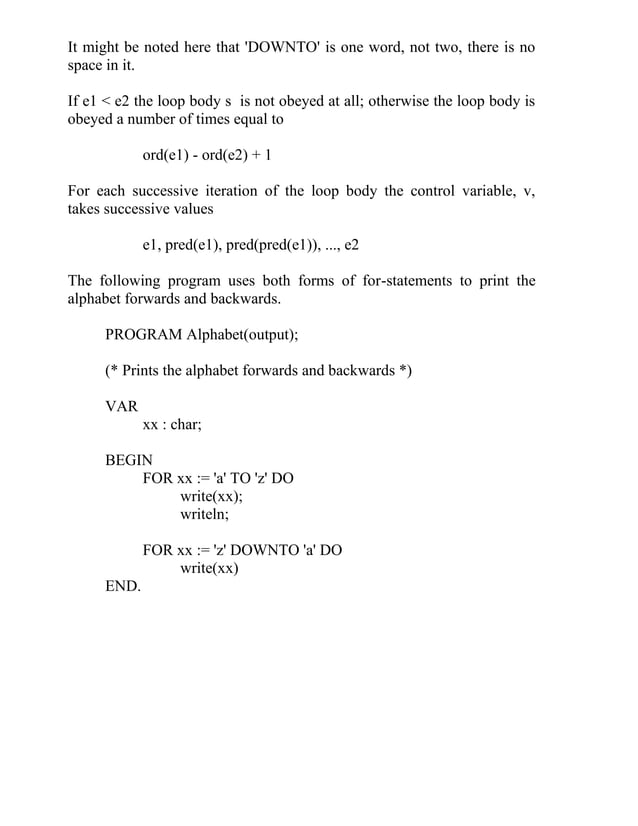 It might be noted here that 'DOWNTO' is one word, not two, there is no space in it.

If e1 < e2 the loop body s is not obeyed at all; otherwise the loop body is obeyed a number of times equal to

ord(e1) - ord(e2) + 1

For each successive iteration of the loop body the control variable, v, takes successive values

e1, pred(e1), pred(pred(e1)), ..., e2

The following program uses both forms of for-statements to print the alphabet forwards and backwards.

PROGRAM Alphabet(output);

(* Prints the alphabet forwards and backwards *)

VAR
xx : char;

BEGIN
FOR xx := 'a' TO 'z' DO
write(xx);
writeln;

FOR xx := 'z' DOWNTO 'a' DO
write(xx)
END.